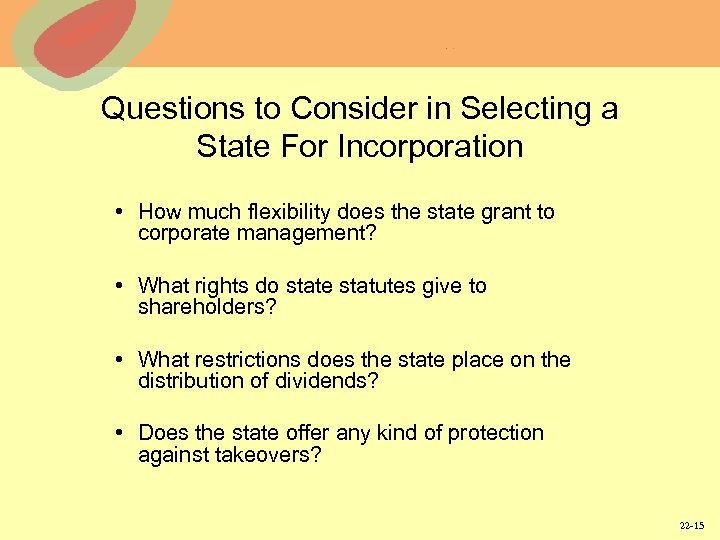 Questions to Consider in Selecting a State For Incorporation

• How much flexibility does the state grant to corporate management?

• What rights do state statutes give to shareholders?

• What restrictions does the state place on the distribution of dividends?

• Does the state offer any kind of protection against takeovers?

22-15